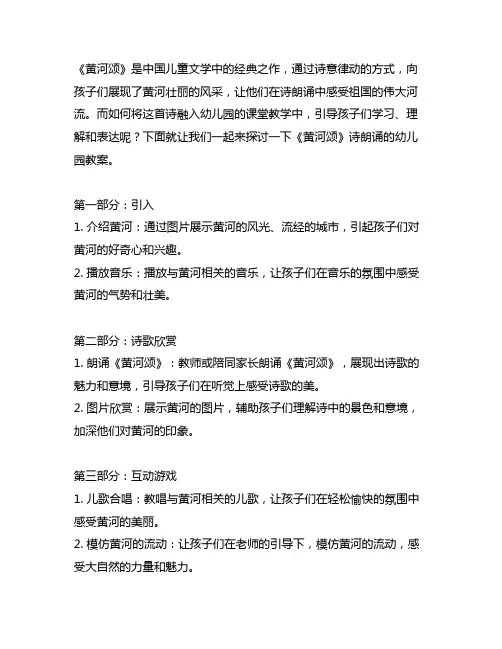 《黄河颂》是中国儿童文学中的经典之作，通过诗意律动的方式，向孩子们展现了黄河壮丽的风采，让他们在诗朗诵中感受祖国的伟大河流。而如何将这首诗融入幼儿园的课堂教学中，引导孩子们学习、理解和表达呢？下面就让我们一起来探讨一下《黄河颂》诗朗诵的幼儿园教案。

第一部分：引入
1. 介绍黄河：通过图片展示黄河的风光、流经的城市，引起孩子们对黄河的好奇心和兴趣。
2. 播放音乐：播放与黄河相关的音乐，让孩子们在音乐的氛围中感受黄河的气势和壮美。

第二部分：诗歌欣赏
1. 朗诵《黄河颂》：教师或陪同家长朗诵《黄河颂》，展现出诗歌的魅力和意境，引导孩子们在听觉上感受诗歌的美。
2. 图片欣赏：展示黄河的图片，辅助孩子们理解诗中的景色和意境，加深他们对黄河的印象。

第三部分：互动游戏
1. 儿歌合唱：教唱与黄河相关的儿歌，让孩子们在轻松愉快的氛围中感受黄河的美丽。
2. 模仿黄河的流动：让孩子们在老师的引导下，模仿黄河的流动，感受大自然的力量和魅力。